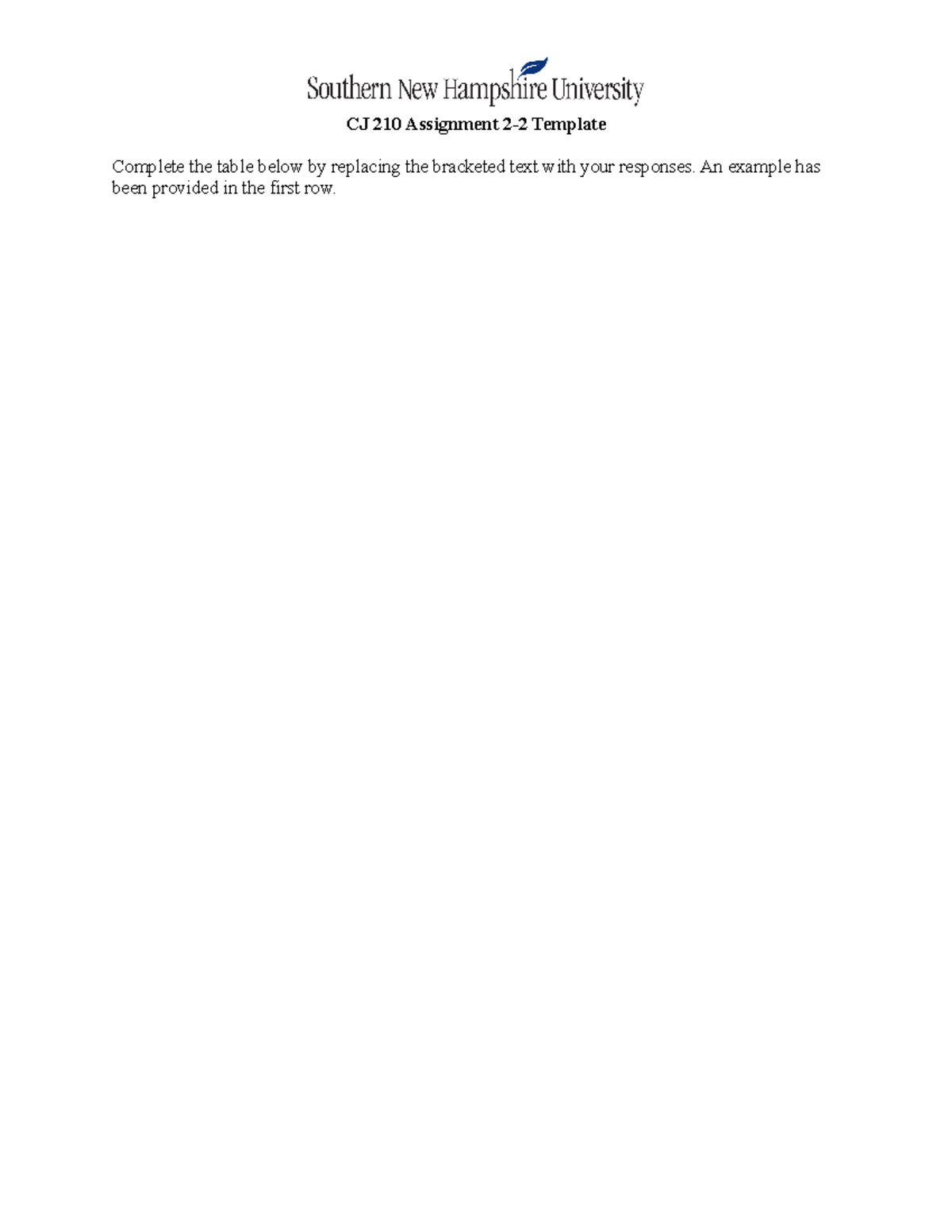 Southern New Hampshire University

CJ 210 Assignment 2-2 Template

Complete the table below by replacing the bracketed text with your responses. An example has been provided in the first row.